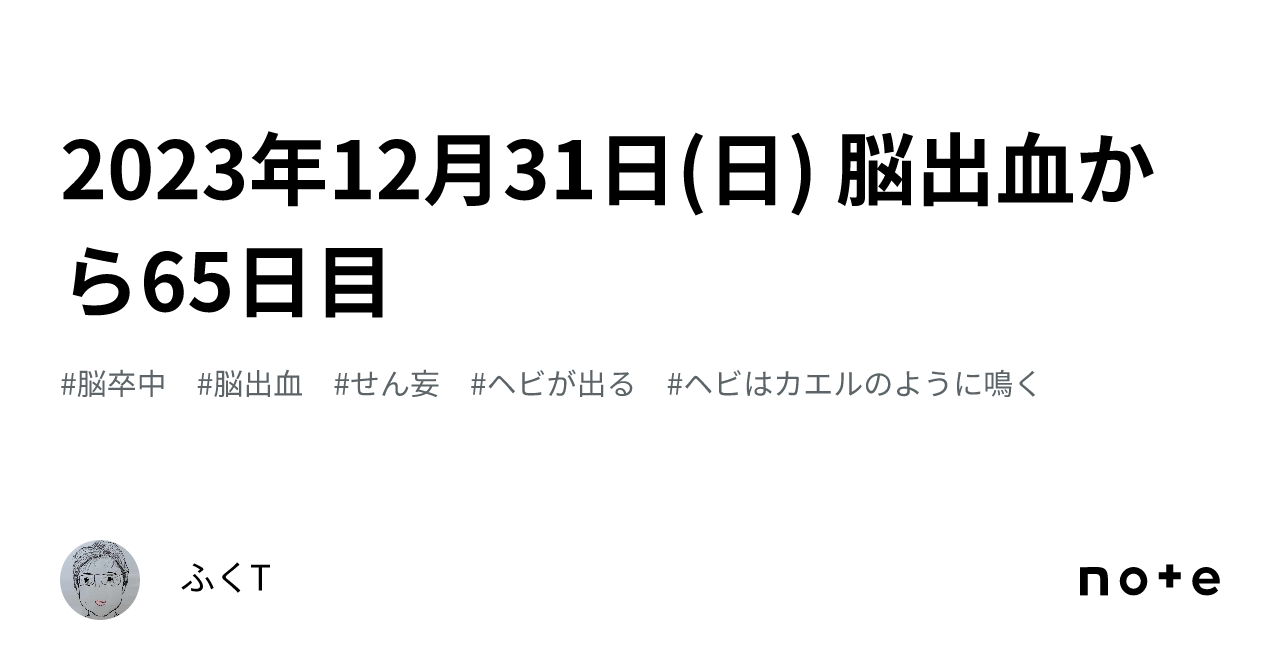 2023年12月31日(日) 脳出血から65日目

#脳卒中　#脳出血　#せん妄　#ヘビが出る　#ヘビはカエルのように鳴く

ふくT

note